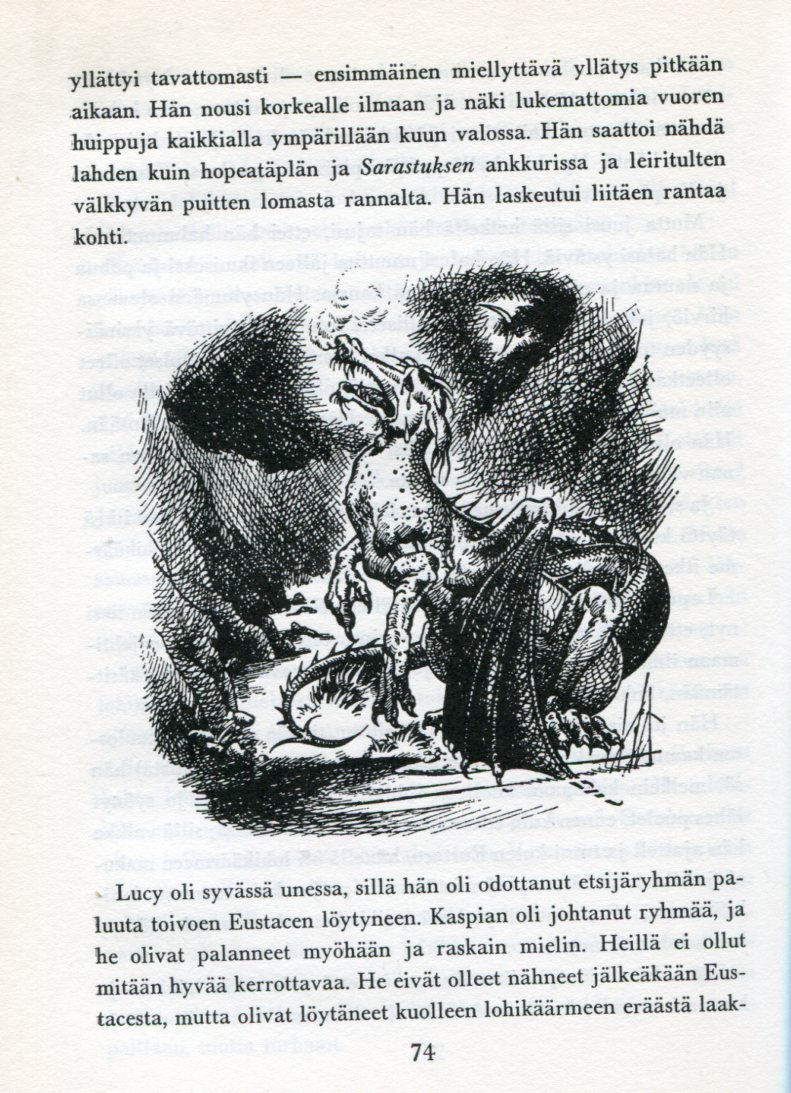 yllättyi tavattomasti — ensimmäinen miellyttävä yllätys pitkään aikaan. Hän nousi korkealle ilmaan ja näki lukemattomia vuoren huippuja kaikkialla ympärillään kuun valossa. Hän saattoi nähdä lahden kuin hopeatäplän ja Sarastuksen ankkurissa ja leiritulten välkkyvän puitten lomasta rannalta. Hän laskeutui liitäen rantaa kohti.

Lucy oli syvässä unessa, sillä hän oli odottanut etsijäryhmän paluuta toivoen Eustacen löytyneen. Kaspian oli johtanut ryhmää, ja he olivat palanneet myöhään ja raskain mielin. Heillä ei ollut mitään hyvää kerrottavaa. He eivät olleet nähneet jälkeäkään Eustacesta, mutta olivat löytäneet kuolleen lohikäärmeen eräästä laak-

74